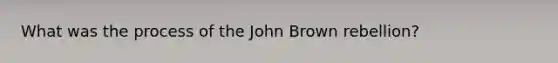 What was the process of the John Brown rebellion?